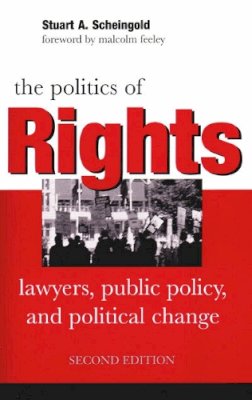 Stuart A. Scheingold
foreword by malcolm feeley

the politics of
Rights

lawyers, public policy, and political change

SECOND EDITION